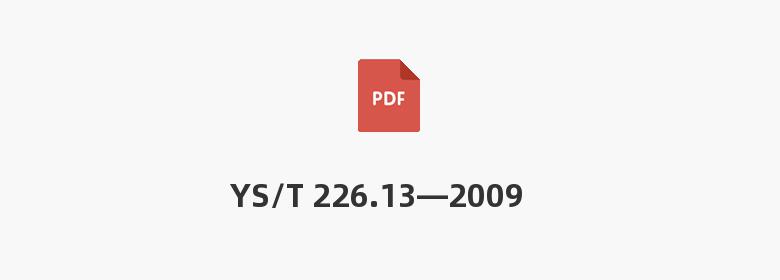 PDF

YS/T 226.13—2009